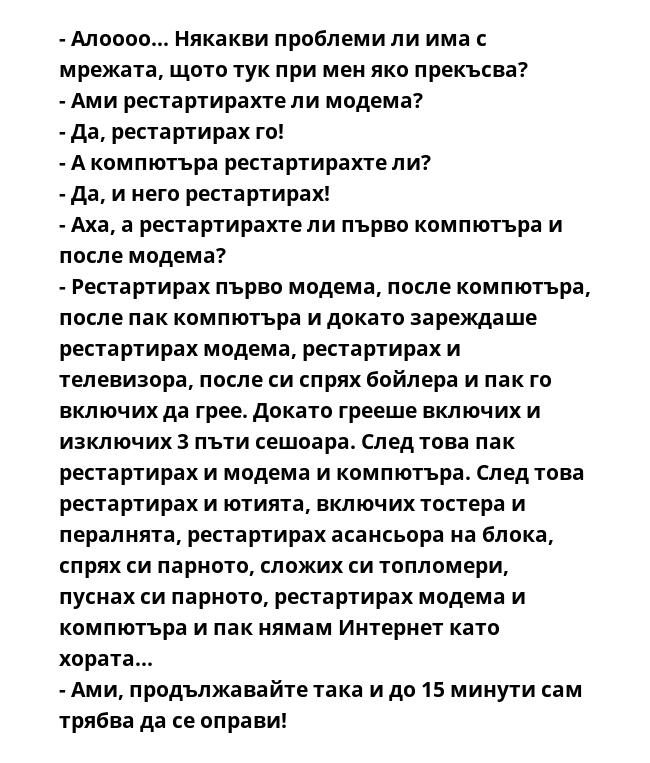 - Алоооо... Някакви проблеми ли има с мрежата, щото тук при мен яко прекъсва?
- Ами рестартирахте ли модема?
- Да, рестартирах го!
- А компютъра рестартирахте ли?
- Да, и него рестартирах!
- Аха, а рестартирахте ли първо компютъра и после модема?
- Рестартирах първо модема, после компютъра, после пак компютъра и докато зареждаше рестартирах модема, рестартирах и телевизора, после си спрях бойлера и пак го включих да грее. Докато грееше включих и изключих 3 пъти сешоара. След това пак рестартирах и модема и компютъра. След това рестартирах и ютията, включих тостера и пералнята, рестартирах асансьора на блока, спрях си парното, сложих си топломери, пуснах си парното, рестартирах модема и компютъра и пак нямам Интернет като хората...
- Ами, продължавайте така и до 15 минути сам трябва да се оправи!